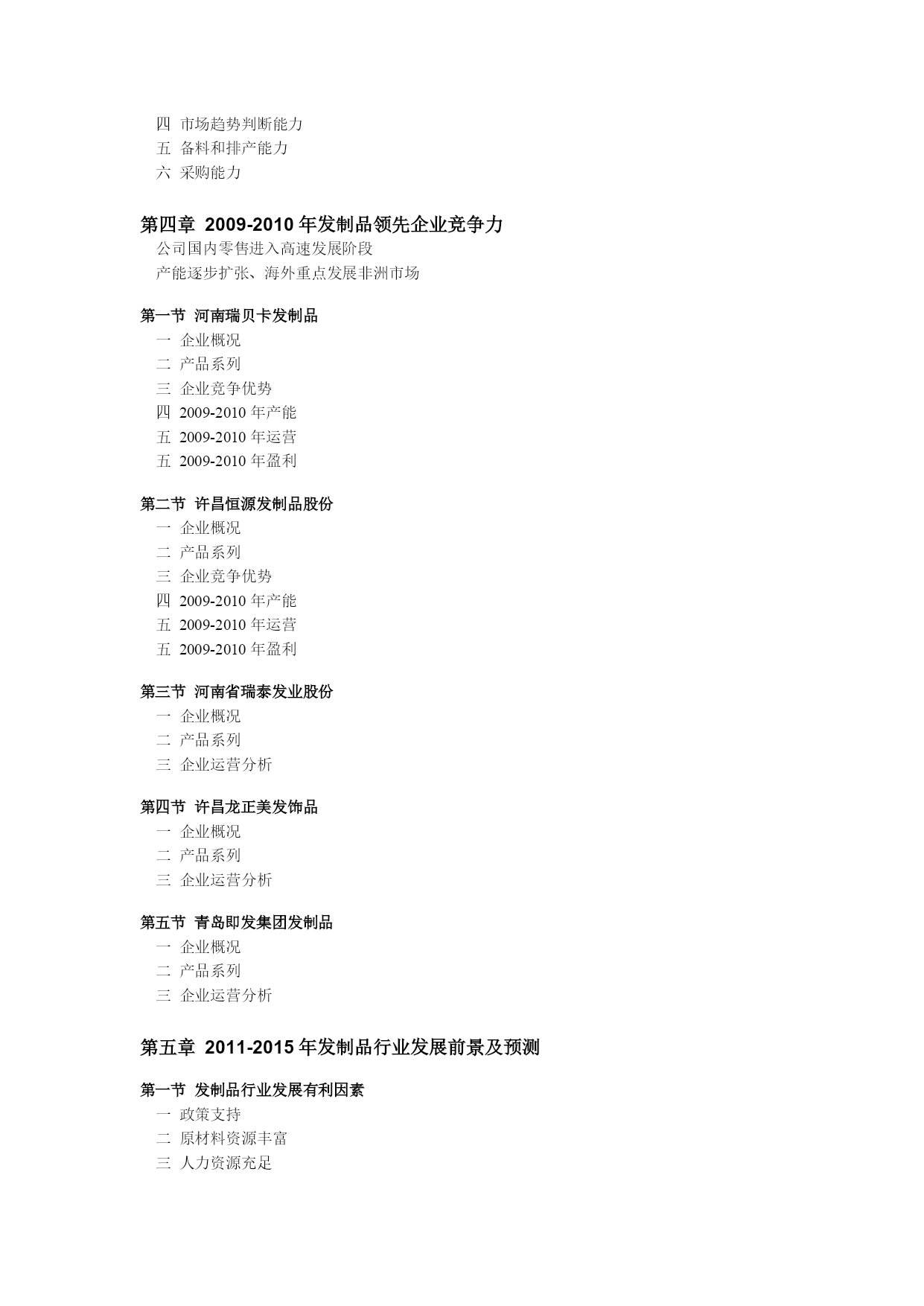 四 市场趋势判断能力
五 备料和排产能力
六 采购能力

第四章 2009-2010 年发制品领先企业竞争力
公司国内零售进入高速发展阶段
产能逐步扩张、海外重点发展非洲市场

第一节 河南瑞贝卡发制品
一 企业概况
二 产品系列
三 企业竞争优势
四 2009-2010 年产能
五 2009-2010 年运营
五 2009-2010 年盈利

第二节 许昌恒源发制品股份
一 企业概况
二 产品系列
三 企业竞争优势
四 2009-2010 年产能
五 2009-2010 年运营
五 2009-2010 年盈利

第三节 河南省瑞泰发业股份
一 企业概况
二 产品系列
三 企业运营分析

第四节 许昌龙正美发饰品
一 企业概况
二 产品系列
三 企业运营分析

第五节 青岛即发集团发制品
一 企业概况
二 产品系列
三 企业运营分析

第五章 2011-2015 年发制品行业发展前景及预测

第一节 发制品行业发展有利因素
一 政策支持
二 原材料资源丰富
三 人力资源充足